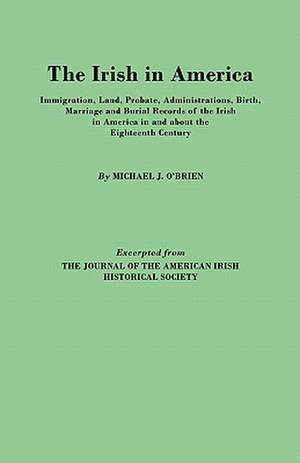 The Irish in America

Immigration, Land, Probate, Administrations, Birth, Marriage and Burial Records of the Irish in America in and about the Eighteenth Century

By MICHAEL J. O'BRIEN

Excerpted from
THE JOURNAL OF THE AMERICAN IRISH HISTORICAL SOCIETY